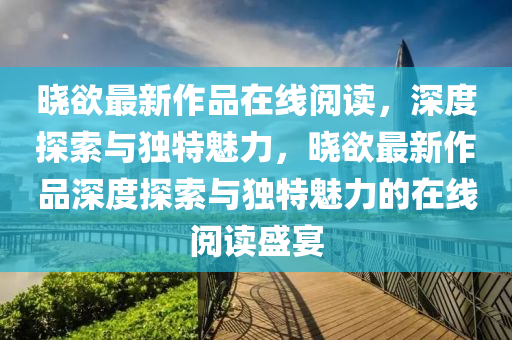 晓欲最新作品在线阅读，深度探索与独特魅力，晓欲最新作品深度探索与独特魅力的在线阅读盛宴